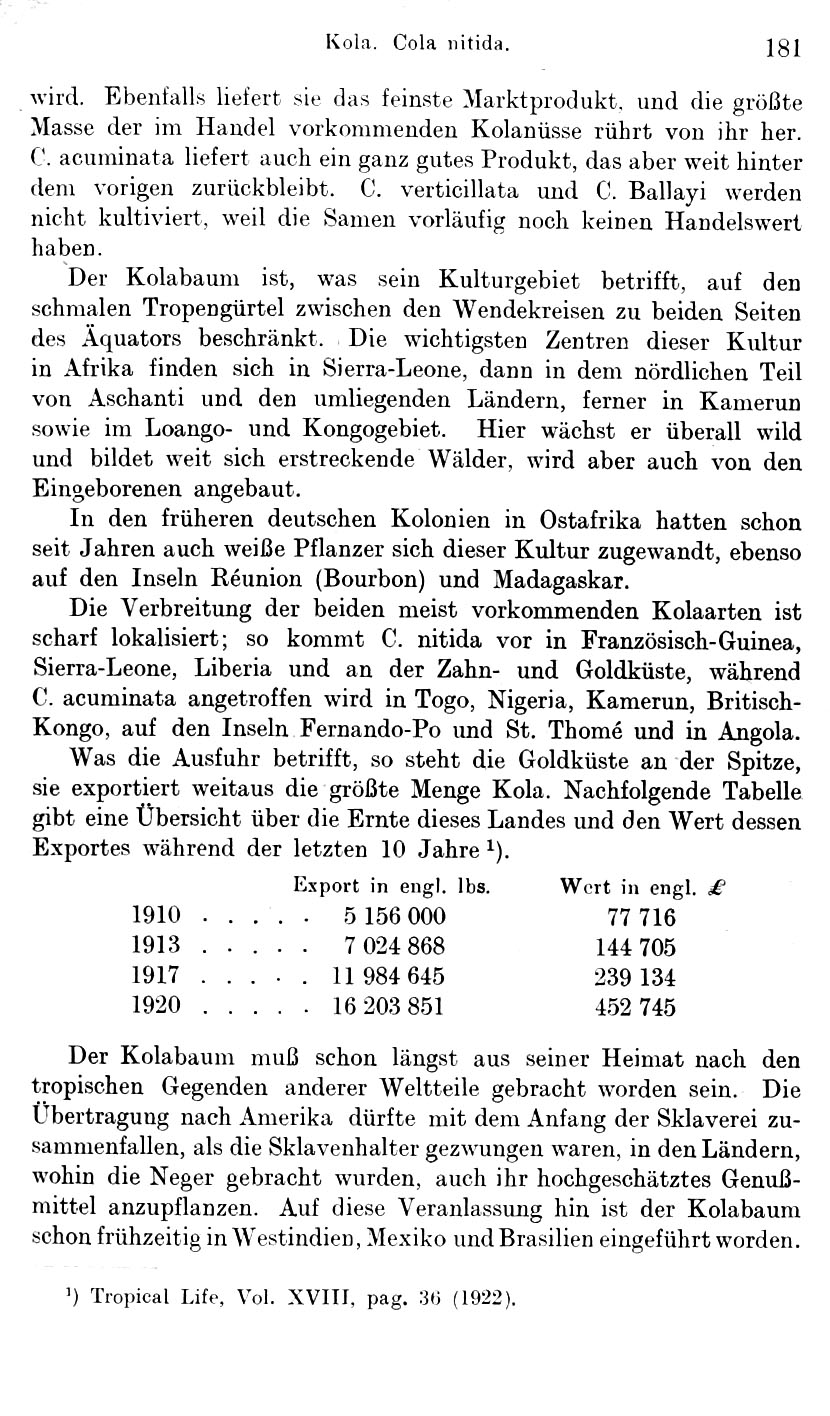 Kola. Cola nitida. 181

wird. Ebenfalls liefert sie das feinste Marktprodukt, und die größte Masse der im Handel vorkommenden Kolanüsse rührt von ihr her. C. acuminata liefert auch ein ganz gutes Produkt, das aber weit hinter dem vorigen zurückbleibt. C. verticillata und C. Ballayi werden nicht kultiviert, weil die Samen vorläufig noch keinen Handelswert haben.

Der Kolabaum ist, was sein Kulturgebiet betrifft, auf den schmalen Tropengürtel zwischen den Wendekreisen zu beiden Seiten des Äquators beschränkt. Die wichtigsten Zentren dieser Kultur in Afrika finden sich in Sierra-Leone, dann in dem nördlichen Teil von Aschanti und den umliegenden Ländern, ferner in Kamerun sowie im Loango- und Kongogebiet. Hier wächst er überall wild und bildet weit sich erstreckende Wälder, wird aber auch von den Eingeborenen angebaut.

In den früheren deutschen Kolonien in Ostafrika hatten schon seit Jahren auch weiße Pflanzer sich dieser Kultur zugewandt, ebenso auf den Inseln Réunion (Bourbon) und Madagaskar.

Die Verbreitung der beiden meist vorkommenden Kolaarten ist scharf lokalisiert; so kommt C. nitida vor in Französisch-Guinea, Sierra-Leone, Liberia und an der Zahn- und Goldküste, während C. acuminata angetroffen wird in Togo, Nigeria, Kamerun, Britisch-Kongo, auf den Inseln Fernando-Po und St. Thomé und in Angola.

Was die Ausfuhr betrifft, so steht die Goldküste an der Spitze, sie exportiert weitaus die größte Menge Kola. Nachfolgende Tabelle gibt eine Übersicht über die Ernte dieses Landes und den Wert dessen Exportes während der letzten 10 Jahre ¹).

| | Export in engl. lbs. | Wert in engl. £ |
|---|---|---|
| 1910 . . . . . | 5 156 000 | 77 716 |
| 1913 . . . . . | 7 024 868 | 144 705 |
| 1917 . . . . . | 11 984 645 | 239 134 |
| 1920 . . . . . | 16 203 851 | 452 745 |

Der Kolabaum muß schon längst aus seiner Heimat nach den tropischen Gegenden anderer Weltteile gebracht worden sein. Die Übertragung nach Amerika dürfte mit dem Anfang der Sklaverei zusammenfallen, als die Sklavenhalter gezwungen waren, in den Ländern, wohin die Neger gebracht wurden, auch ihr hochgeschätztes Genußmittel anzupflanzen. Auf diese Veranlassung hin ist der Kolabaum schon frühzeitig in Westindien, Mexiko und Brasilien eingeführt worden.

¹) Tropical Life, Vol. XVIII, pag. 36 (1922).